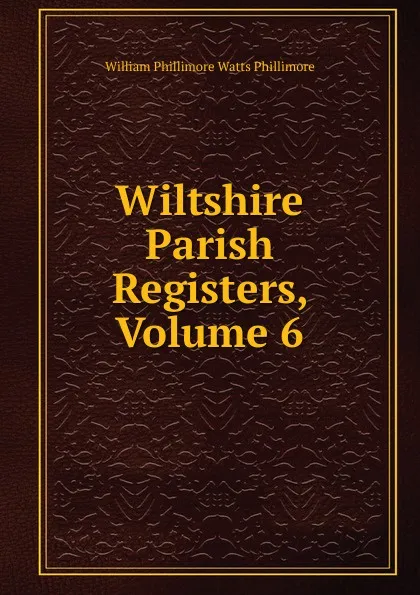 William Phillimore Watts Phillimore

Wiltshire Parish Registers, Volume 6